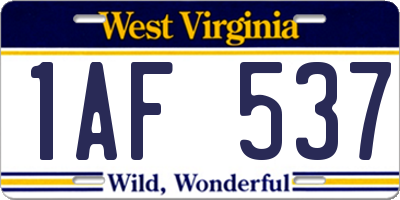 West Virginia

1AF 537

Wild, Wonderful